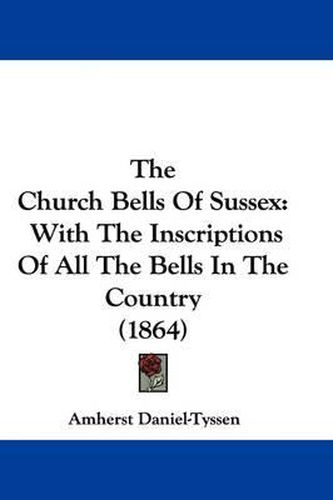 The
Church Bells Of Sussex:
With The Inscriptions
Of All The Bells In The
Country
(1864)

Amherst Daniel-Tyssen